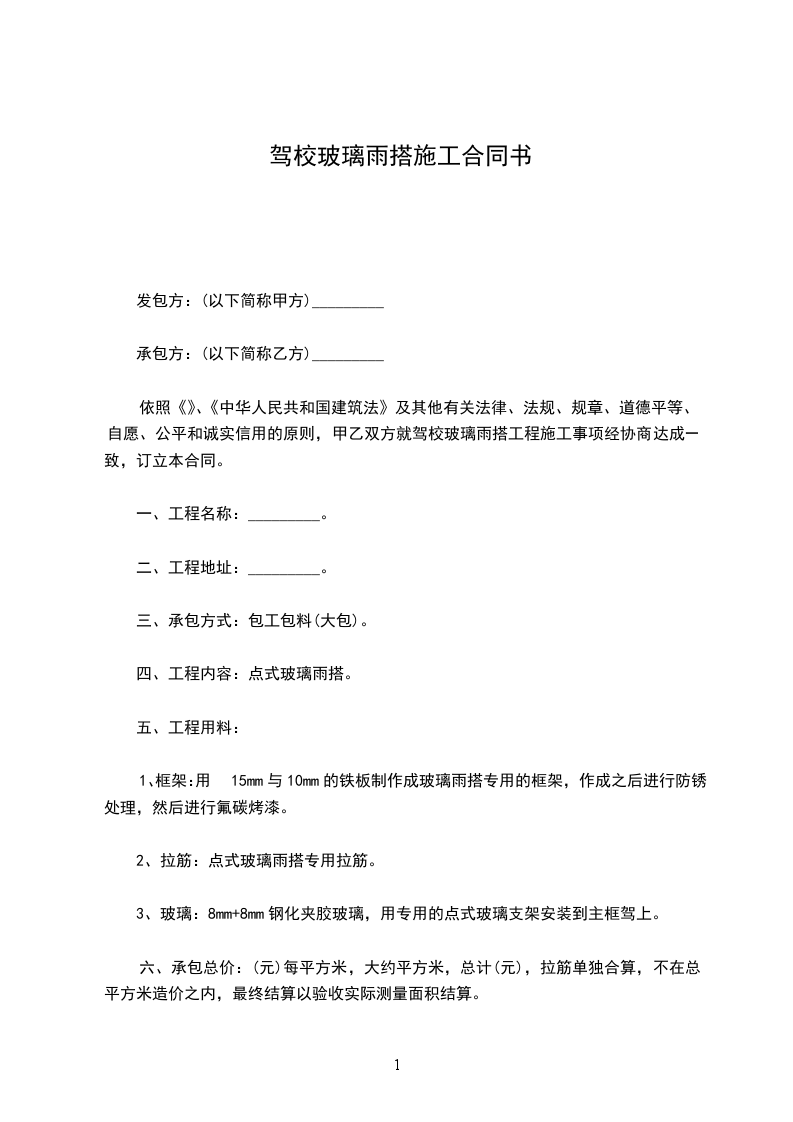 驾校玻璃雨搭施工合同书

发包方：(以下简称甲方)_________

承包方：(以下简称乙方)_________

依照《》、《中华人民共和国建筑法》及其他有关法律、法规、规章、道德平等、自愿、公平和诚实信用的原则，甲乙双方就驾校玻璃雨搭工程施工事项经协商达成一致，订立本合同。

一、工程名称：_________。

二、工程地址：_________。

三、承包方式：包工包料(大包)。

四、工程内容：点式玻璃雨搭。

五、工程用料：

1、框架:用 15mm 与 10mm 的铁板制作成玻璃雨搭专用的框架，作成之后进行防锈处理，然后进行氟碳烤漆。

2、拉筋：点式玻璃雨搭专用拉筋。

3、玻璃：8mm+8mm 钢化夹胶玻璃，用专用的点式玻璃支架安装到主框驾上。

六、承包总价：(元)每平方米，大约平方米，总计(元)，拉筋单独合算，不在总平方米造价之内，最终结算以验收实际测量面积结算。

1